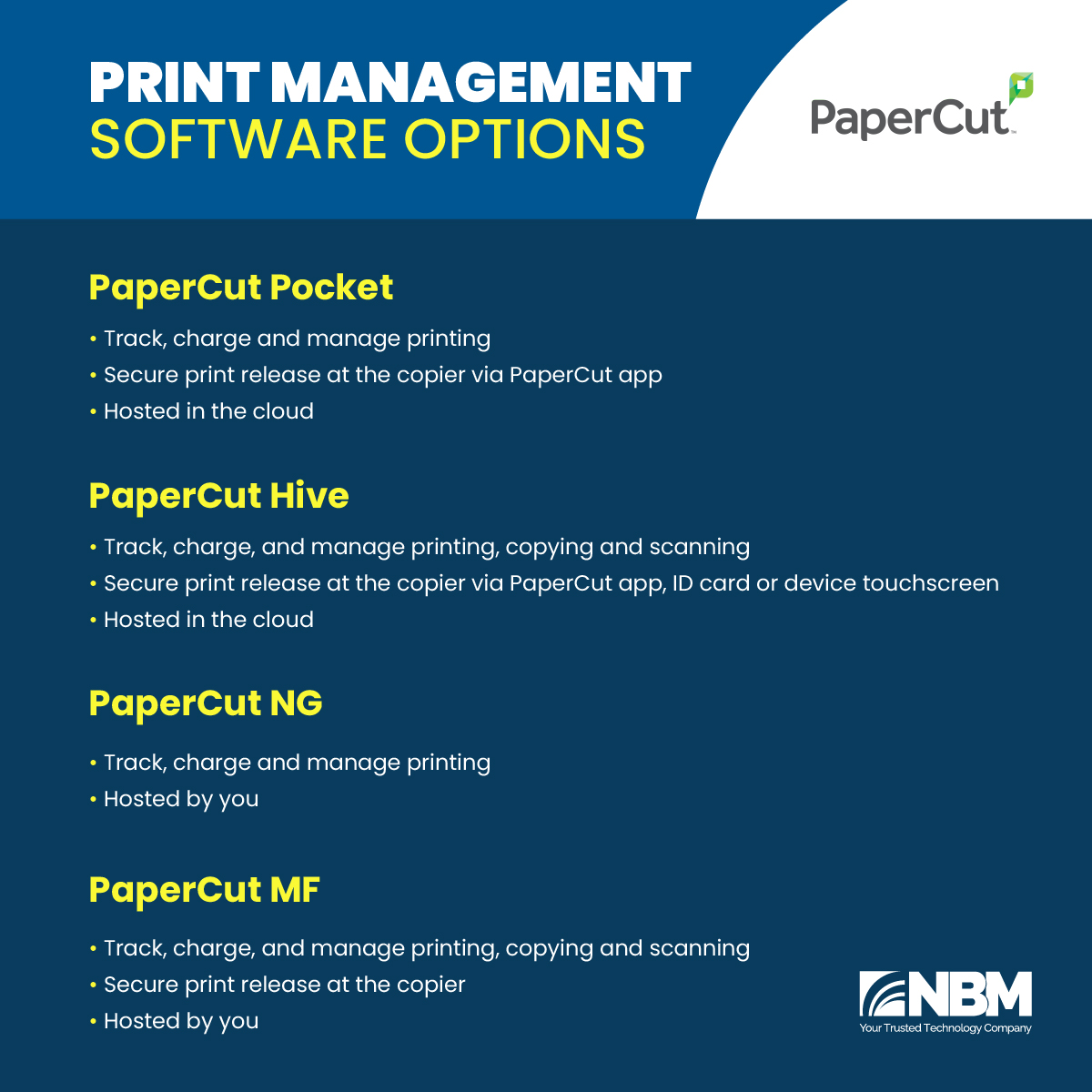 PRINT MANAGEMENT
SOFTWARE OPTIONS

PaperCut™

PaperCut Pocket

• Track, charge and manage printing
• Secure print release at the copier via PaperCut app
• Hosted in the cloud

PaperCut Hive

• Track, charge, and manage printing, copying and scanning
• Secure print release at the copier via PaperCut app, ID card or device touchscreen
• Hosted in the cloud

PaperCut NG

• Track, charge and manage printing
• Hosted by you

PaperCut MF

• Track, charge, and manage printing, copying and scanning
• Secure print release at the copier
• Hosted by you

NBM
Your Trusted Technology Company